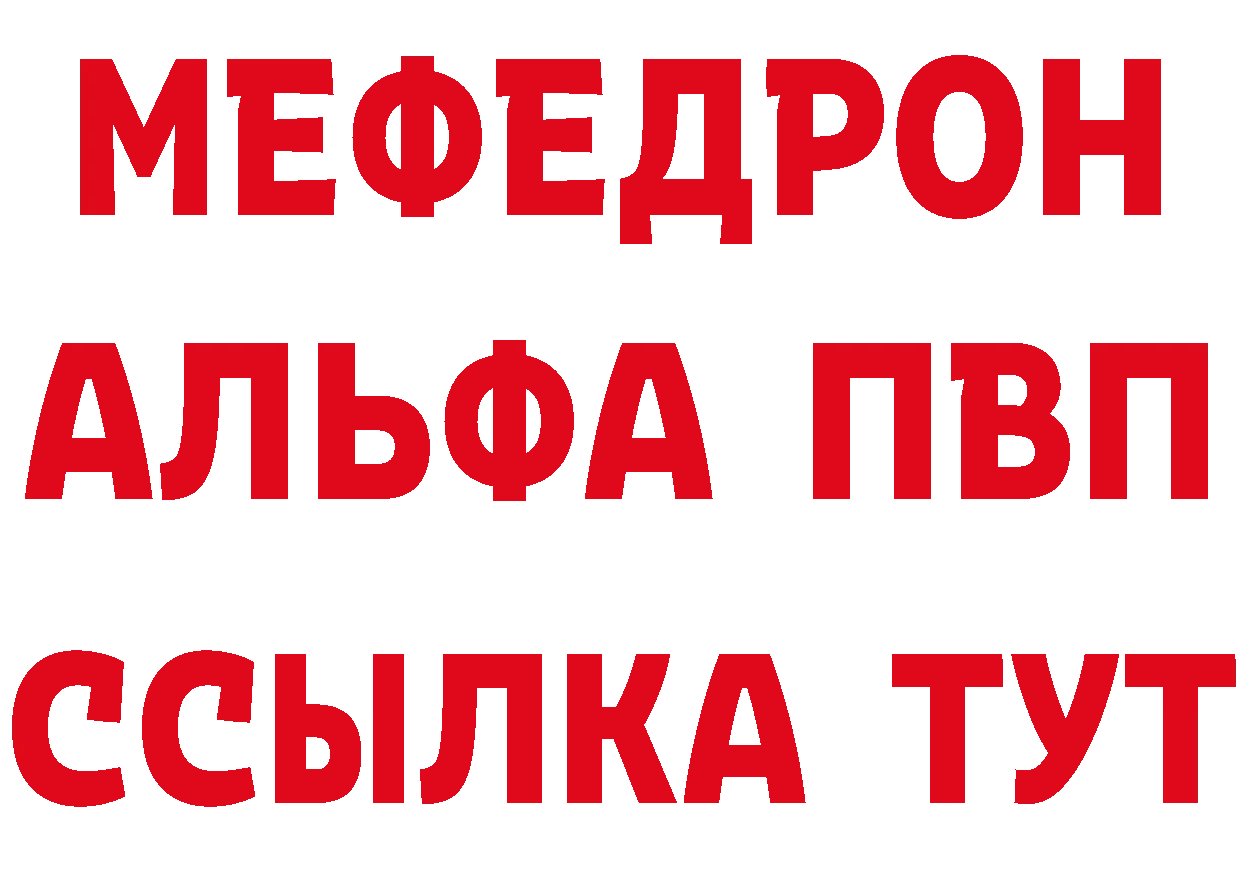 МЕФЕДРОН
АЛЬФА ПВП
ССЫЛКА ТУТ